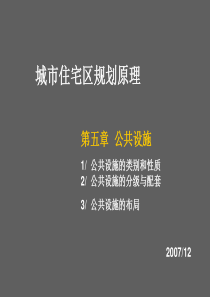 城市住宅区规划原理

第五章 公共设施

1/ 公共设施的类别和性质
2/ 公共设施的分级与配套

3/ 公共设施的布局

2007/12